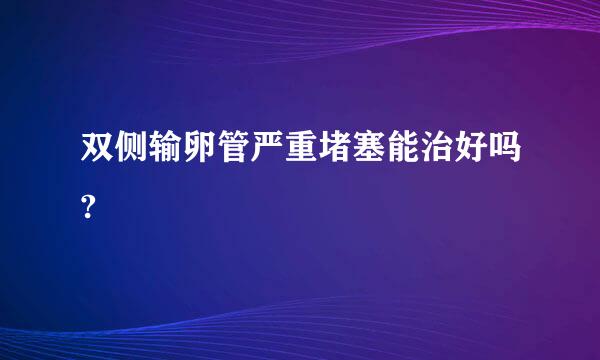 双侧输卵管严重堵塞能治好吗?